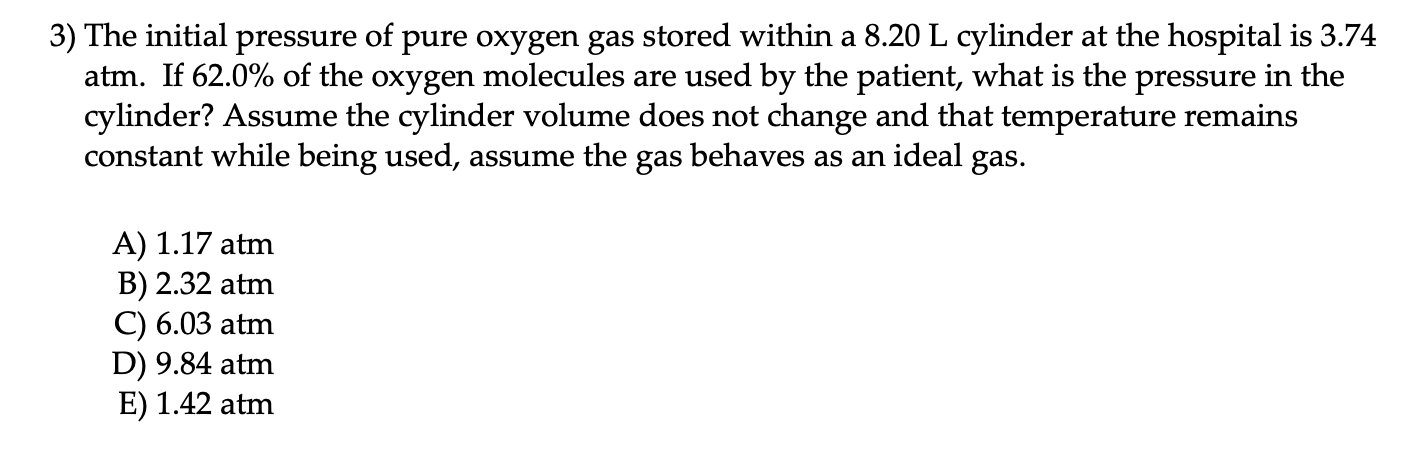 3) The initial pressure of pure oxygen gas stored within a 8.20 L cylinder at the hospital is 3.74 atm. If 62.0% of the oxygen molecules are used by the patient, what is the pressure in the cylinder? Assume the cylinder volume does not change and that temperature remains constant while being used, assume the gas behaves as an ideal gas.

A) 1.17 atm
B) 2.32 atm
C) 6.03 atm
D) 9.84 atm
E) 1.42 atm